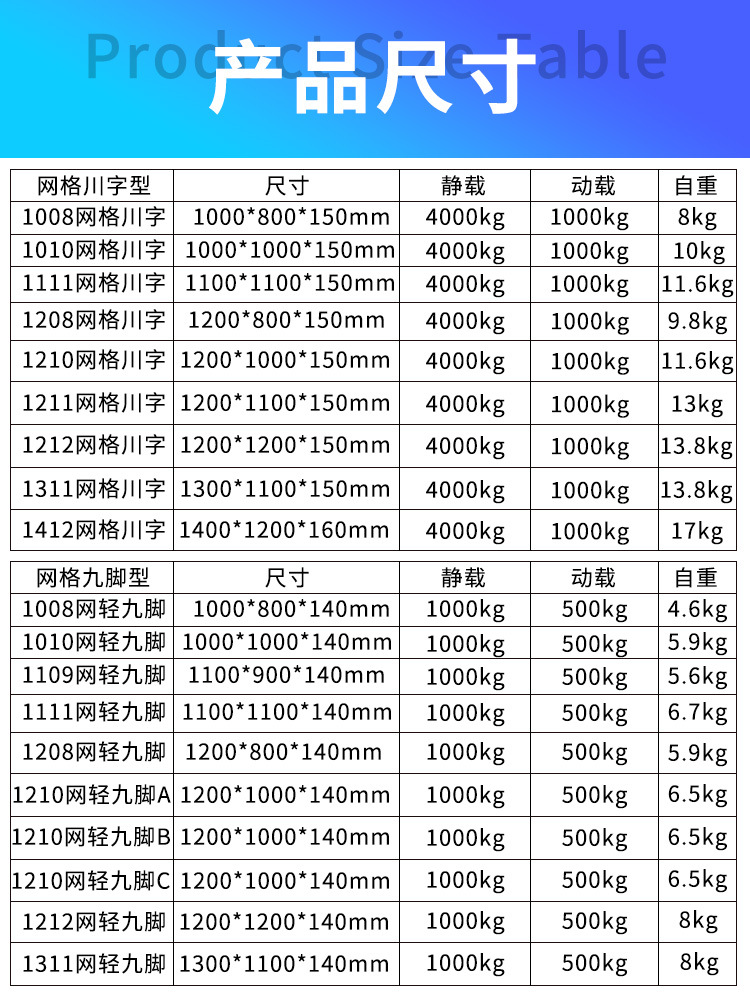 Product Size Table
产品尺寸

| 网格川字型 | 尺寸 | 静载 | 动载 | 自重 |
|---|---|---|---|---|
| 1008网格川字 | 1000*800*150mm | 4000kg | 1000kg | 8kg |
| 1010网格川字 | 1000*1000*150mm | 4000kg | 1000kg | 10kg |
| 1111网格川字 | 1100*1100*150mm | 4000kg | 1000kg | 11.6kg |
| 1208网格川字 | 1200*800*150mm | 4000kg | 1000kg | 9.8kg |
| 1210网格川字 | 1200*1000*150mm | 4000kg | 1000kg | 11.6kg |
| 1211网格川字 | 1200*1100*150mm | 4000kg | 1000kg | 13kg |
| 1212网格川字 | 1200*1200*150mm | 4000kg | 1000kg | 13.8kg |
| 1311网格川字 | 1300*1100*150mm | 4000kg | 1000kg | 13.8kg |
| 1412网格川字 | 1400*1200*160mm | 4000kg | 1000kg | 17kg |

| 网格九脚型 | 尺寸 | 静载 | 动载 | 自重 |
|---|---|---|---|---|
| 1008网轻九脚 | 1000*800*140mm | 1000kg | 500kg | 4.6kg |
| 1010网轻九脚 | 1000*1000*140mm | 1000kg | 500kg | 5.9kg |
| 1109网轻九脚 | 1100*900*140mm | 1000kg | 500kg | 5.6kg |
| 1111网轻九脚 | 1100*1100*140mm | 1000kg | 500kg | 6.7kg |
| 1208网轻九脚 | 1200*800*140mm | 1000kg | 500kg | 5.9kg |
| 1210网轻九脚A | 1200*1000*140mm | 1000kg | 500kg | 6.5kg |
| 1210网轻九脚B | 1200*1000*140mm | 1000kg | 500kg | 6.5kg |
| 1210网轻九脚C | 1200*1000*140mm | 1000kg | 500kg | 6.5kg |
| 1212网轻九脚 | 1200*1200*140mm | 1000kg | 500kg | 8kg |
| 1311网轻九脚 | 1300*1100*140mm | 1000kg | 500kg | 8kg |